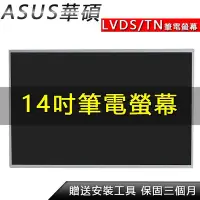 ASUS華碩

LVDS/TN筆電螢幕

14吋筆電螢幕

贈送安裝工具 保固三個月